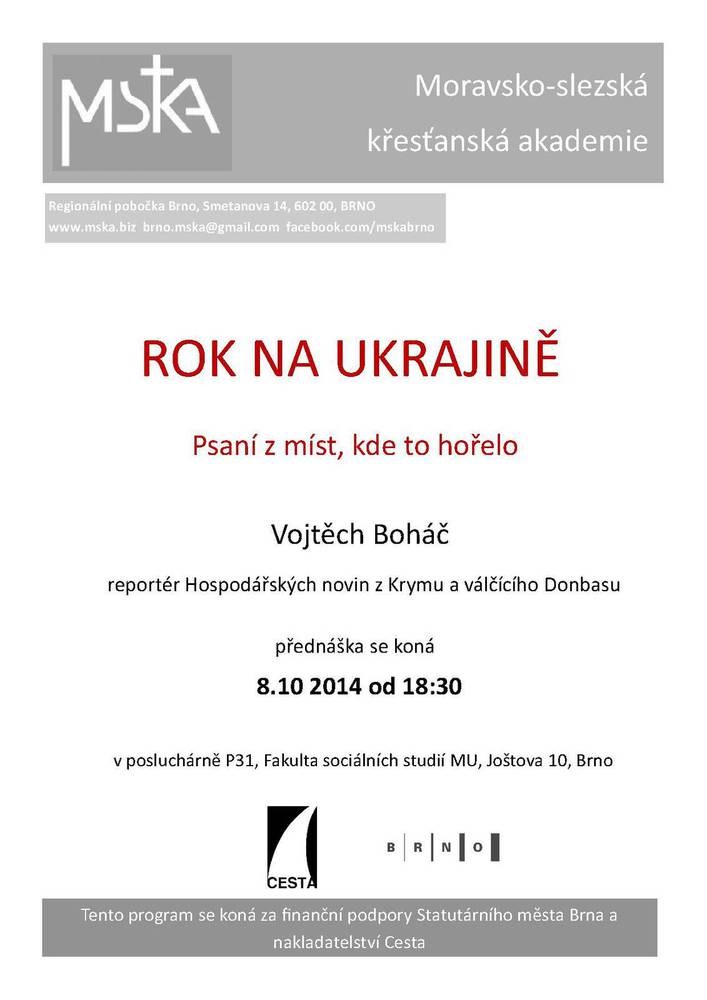 MSKA

Moravsko-slezská křesťanská akademie

Regionální pobočka Brno, Smetanova 14, 602 00, BRNO
www.mska.biz brno.mska@gmail.com facebook.com/mskabrno

ROK NA UKRAJINĚ

Psaní z míst, kde to hořelo

Vojtěch Boháč

reportér Hospodářských novin z Krymu a válčícího Donbasu

přednáška se koná

8.10 2014 od 18:30

v posluchárně P31, Fakulta sociálních studií MU, Joštova 10, Brno

CESTA

B R N O

Tento program se koná za finanční podpory Statutárního města Brna a nakladatelství Cesta